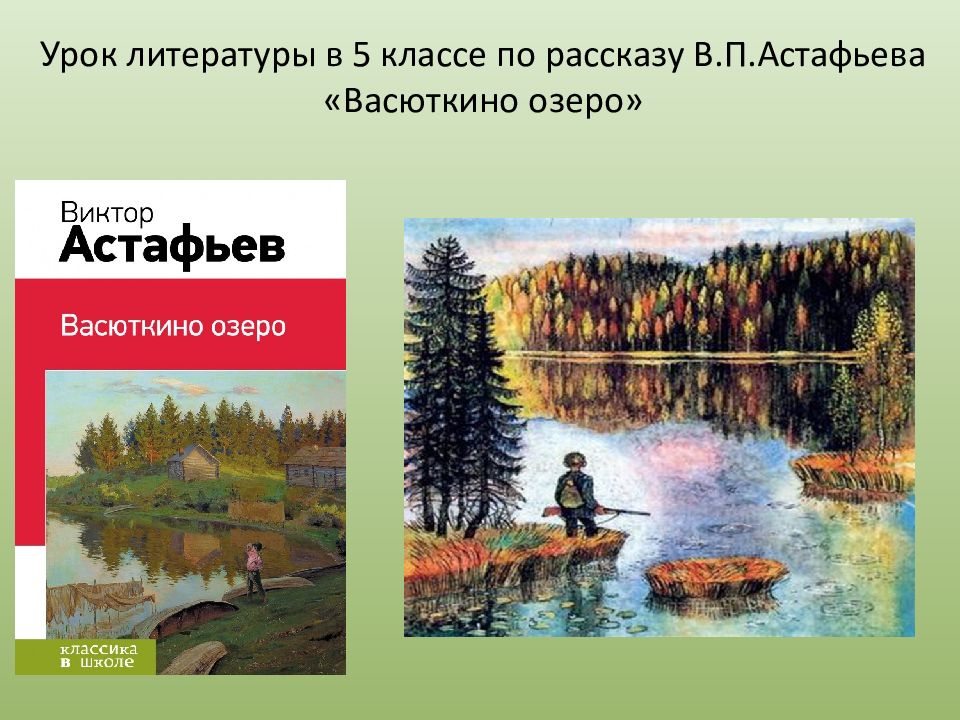 Урок литературы в 5 классе по рассказу В.П.Астафьева «Васюткино озеро»

Виктор
Астафьев

Васюткино озеро

классика
в школе